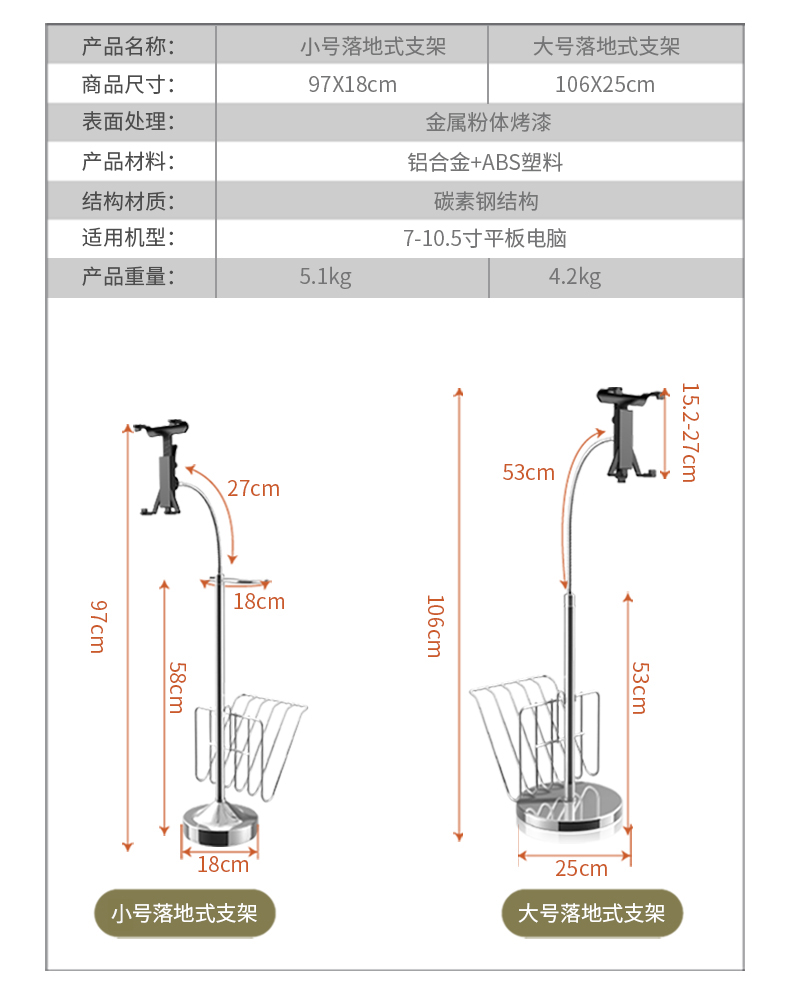 | 产品名称: | 小号落地式支架 | 大号落地式支架 |
|---|---|---|
| 商品尺寸: | 97X18cm | 106X25cm |
| 表面处理: | 金属粉体烤漆 | |
| 产品材料: | 铝合金+ABS塑料 | |
| 结构材质: | 碳素钢结构 | |
| 适用机型: | 7-10.5寸平板电脑 | |
| 产品重量: | 5.1kg | 4.2kg |

27cm
18cm
97cm
58cm
18cm
小号落地式支架

15.2-27cm
53cm
106cm
53cm
25cm
大号落地式支架